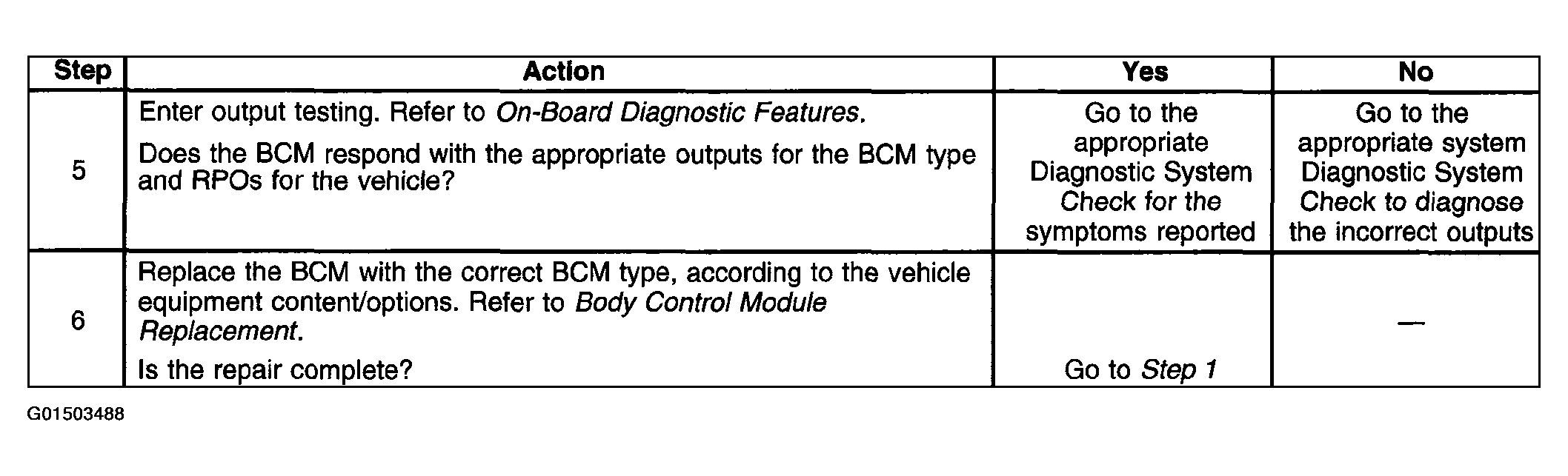 | Step | Action | Yes | No |
|---|---|---|---|
| 5 | Enter output testing. Refer to On-Board Diagnostic Features. Does the BCM respond with the appropriate outputs for the BCM type and RPOs for the vehicle? | Go to the appropriate Diagnostic System Check for the symptoms reported | Go to the appropriate system Diagnostic System Check to diagnose the incorrect outputs |
| 6 | Replace the BCM with the correct BCM type, according to the vehicle equipment content/options. Refer to Body Control Module Replacement. Is the repair complete? | Go to Step 1 | — |

G01503488